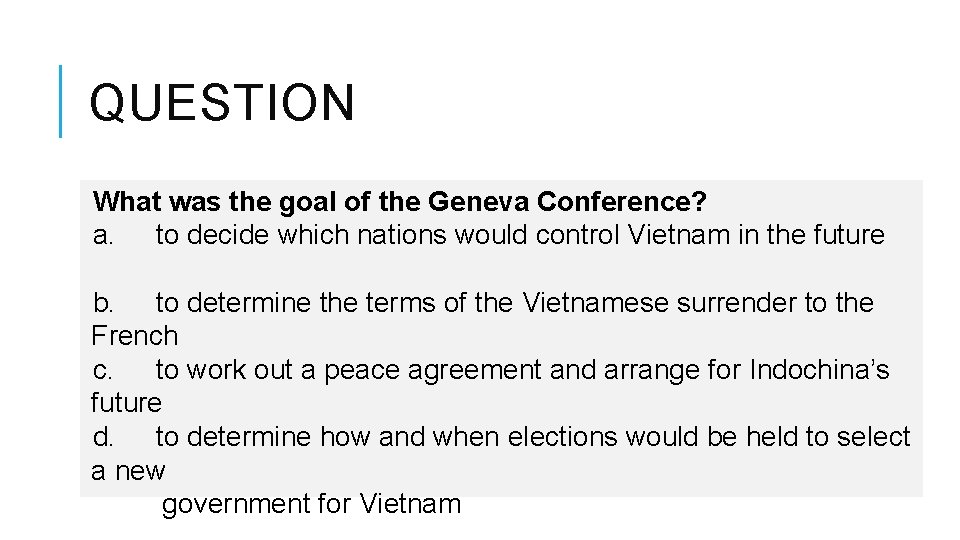 QUESTION

What was the goal of the Geneva Conference?
a. to decide which nations would control Vietnam in the future

b. to determine the terms of the Vietnamese surrender to the French
c. to work out a peace agreement and arrange for Indochina’s future
d. to determine how and when elections would be held to select a new government for Vietnam